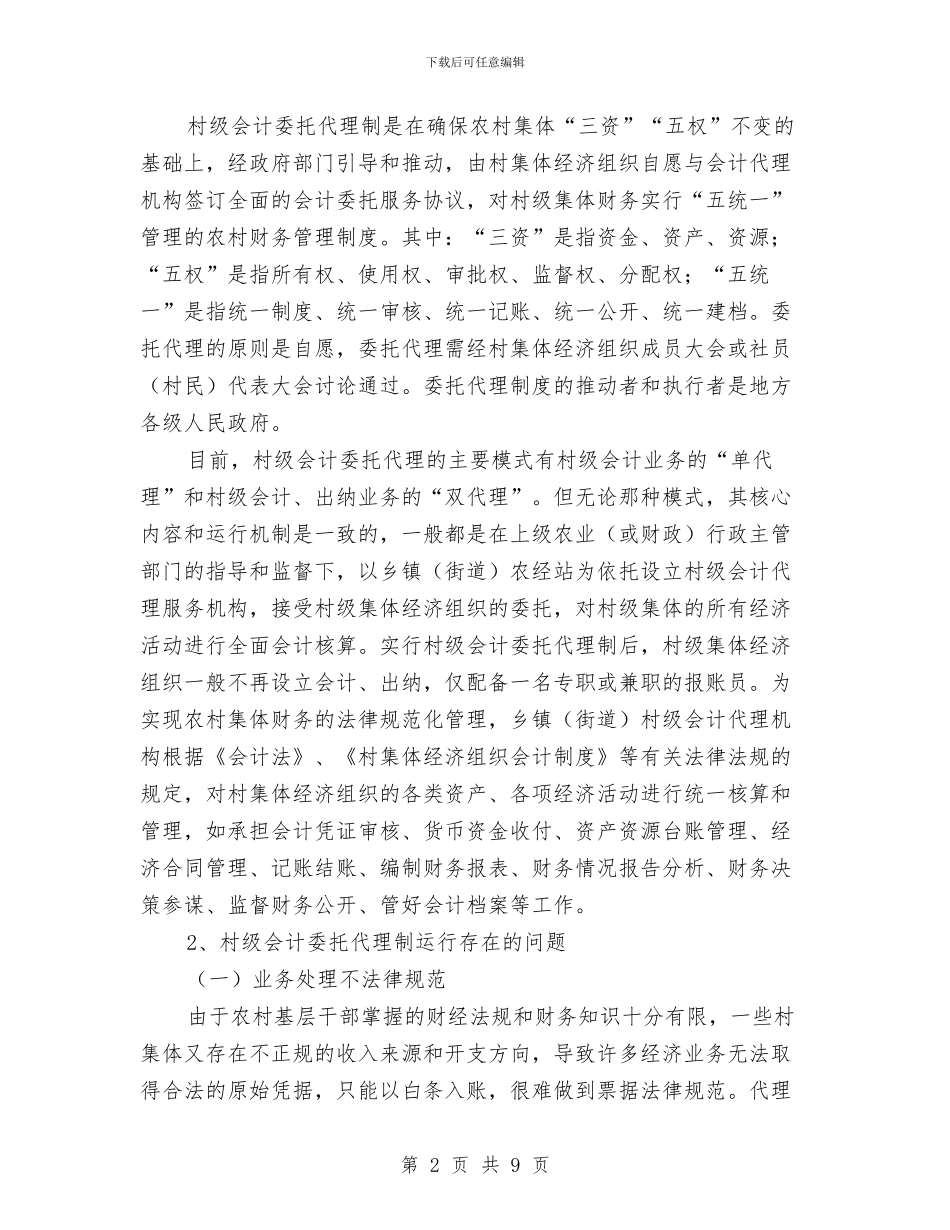 下载后可任意编辑

村级会计委托代理制是在确保农村集体“三资”“五权”不变的基础上，经政府部门引导和推动，由村集体经济组织自愿与会计代理机构签订全面的会计委托服务协议，对村级集体财务实行“五统一”管理的农村财务管理制度。其中：“三资”是指资金、资产、资源；“五权”是指所有权、使用权、审批权、监督权、分配权；“五统一”是指统一制度、统一审核、统一记账、统一公开、统一建档。委托代理的原则是自愿，委托代理需经村集体经济组织成员大会或社员（村民）代表大会讨论通过。委托代理制度的推动者和执行者是地方各级人民政府。

目前，村级会计委托代理的主要模式有村级会计业务的“单代理”和村级会计、出纳业务的“双代理”。但无论那种模式，其核心内容和运行机制是一致的，一般都是在上级农业（或财政）行政主管部门的指导和监督下，以乡镇（街道）农经站为依托设立村级会计代理服务机构，接受村级集体经济组织的委托，对村级集体的所有经济活动进行全面会计核算。实行村级会计委托代理制后，村级集体经济组织一般不再设立会计、出纳，仅配备一名专职或兼职的报账员。为实现农村集体财务的法律规范化管理，乡镇（街道）村级会计代理机构根据《会计法》、《村集体经济组织会计制度》等有关法律法规的规定，对村集体经济组织的各类资产、各项经济活动进行统一核算和管理，如承担会计凭证审核、货币资金收付、资产资源台账管理、经济合同管理、记账结账、编制财务报表、财务情况报告分析、财务决策参谋、监督财务公开、管好会计档案等工作。

2、村级会计委托代理制运行存在的问题

（一）业务处理不法律规范

由于农村基层干部掌握的财经法规和财务知识十分有限，一些村集体又存在不正规的收入来源和开支方向，导致许多经济业务无法取得合法的原始凭据，只能以白条入账，很难做到票据法律规范。代理

第 2 页 共 9 页